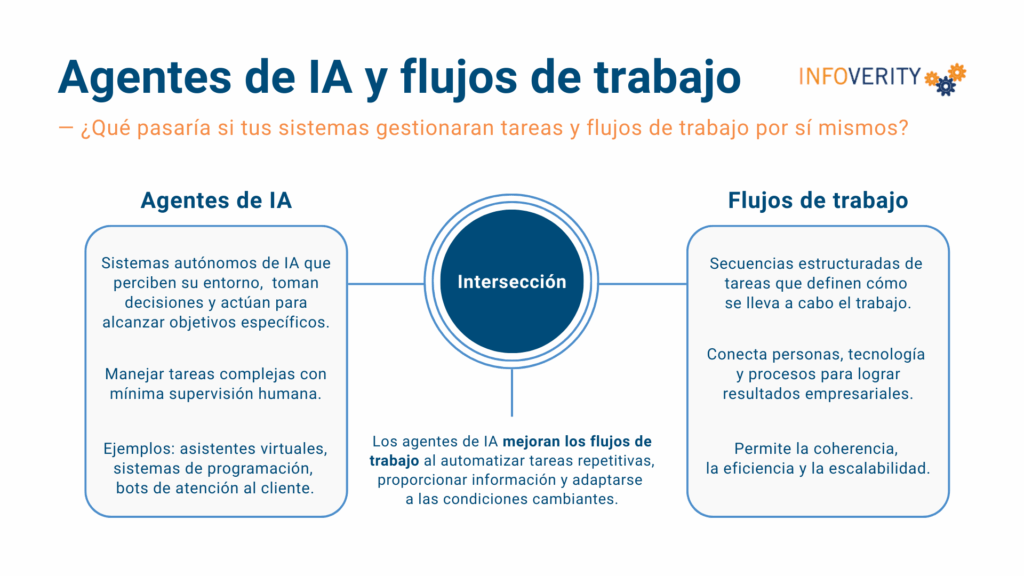 Agentes de IA y flujos de trabajo

INFOVERITY

— ¿Qué pasaría si tus sistemas gestionaran tareas y flujos de trabajo por sí mismos?

Agentes de IA

Sistemas autónomos de IA que perciben su entorno, toman decisiones y actúan para alcanzar objetivos específicos.

Manejar tareas complejas con mínima supervisión humana.

Ejemplos: asistentes virtuales, sistemas de programación, bots de atención al cliente.

Intersección

Los agentes de IA mejoran los flujos de trabajo al automatizar tareas repetitivas, proporcionar información y adaptarse a las condiciones cambiantes.

Flujos de trabajo

Secuencias estructuradas de tareas que definen cómo se lleva a cabo el trabajo.

Conecta personas, tecnología y procesos para lograr resultados empresariales.

Permite la coherencia, la eficiencia y la escalabilidad.